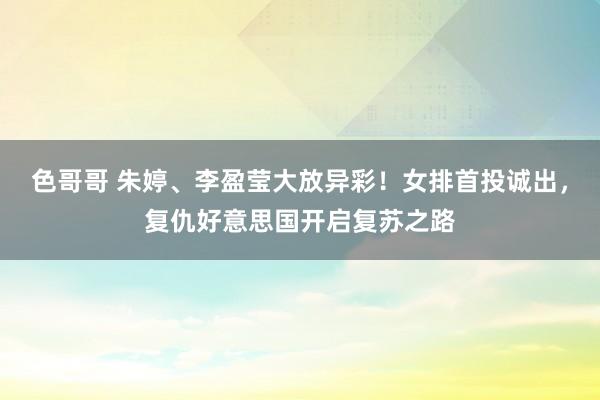 色哥哥 朱婷、李盈莹大放异彩！女排首投诚出，复仇好意思国开启复苏之路